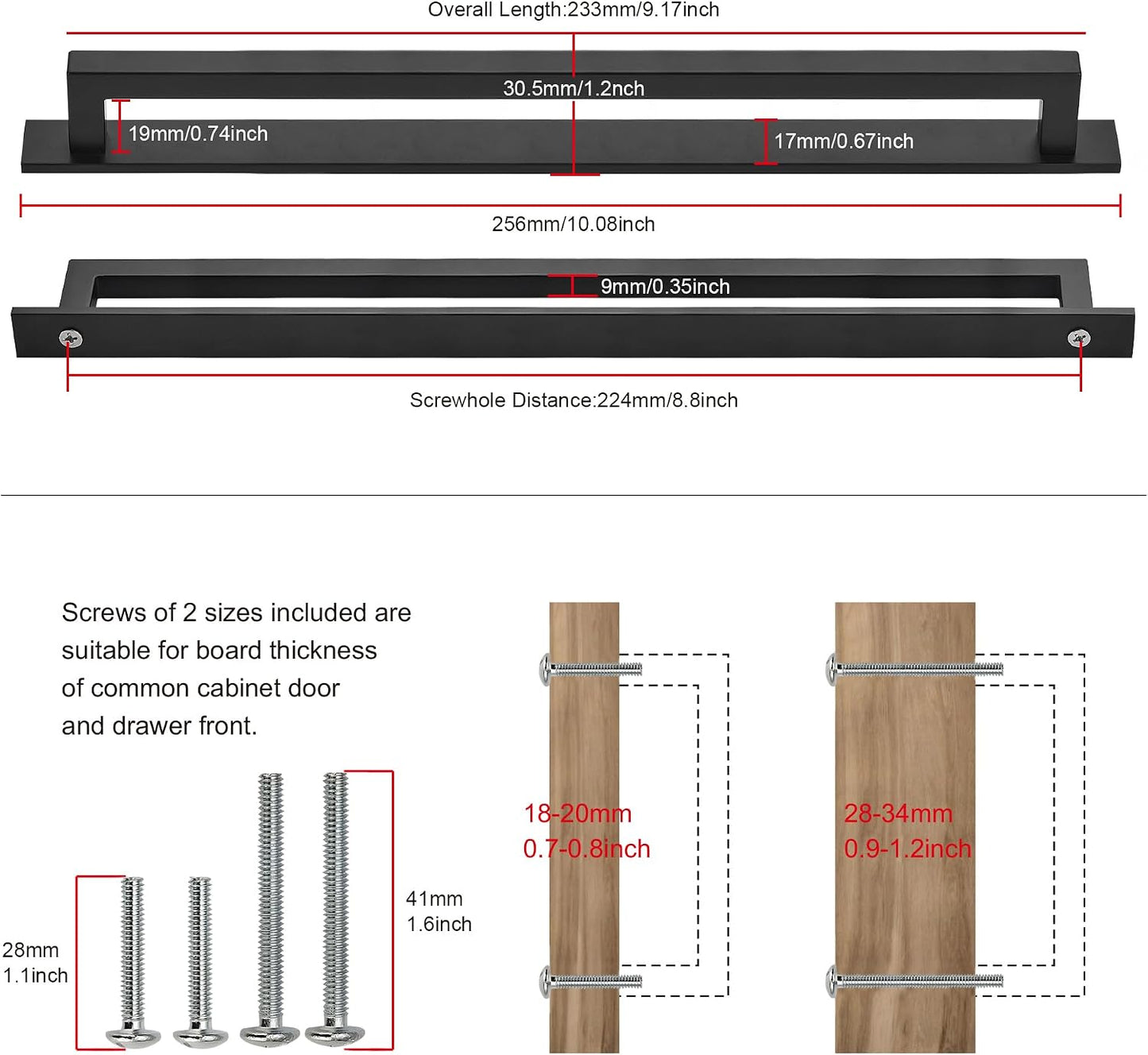 Overall Length:233mm/9.17inch

30.5mm/1.2nch

19mm/0.74inch

17mm/0.67inch

256mm/10.08inch

9mm/0.35inch

Screwhole Distance:224mm/8.8inch

Screws of 2 sizes included are suitable for board thickness of common cabinet door and drawer front.

28mm
1.1inch

41mm
1.6inch

18-20mm
0.7-0.8inch

28-34mm
0.9-1.2inch